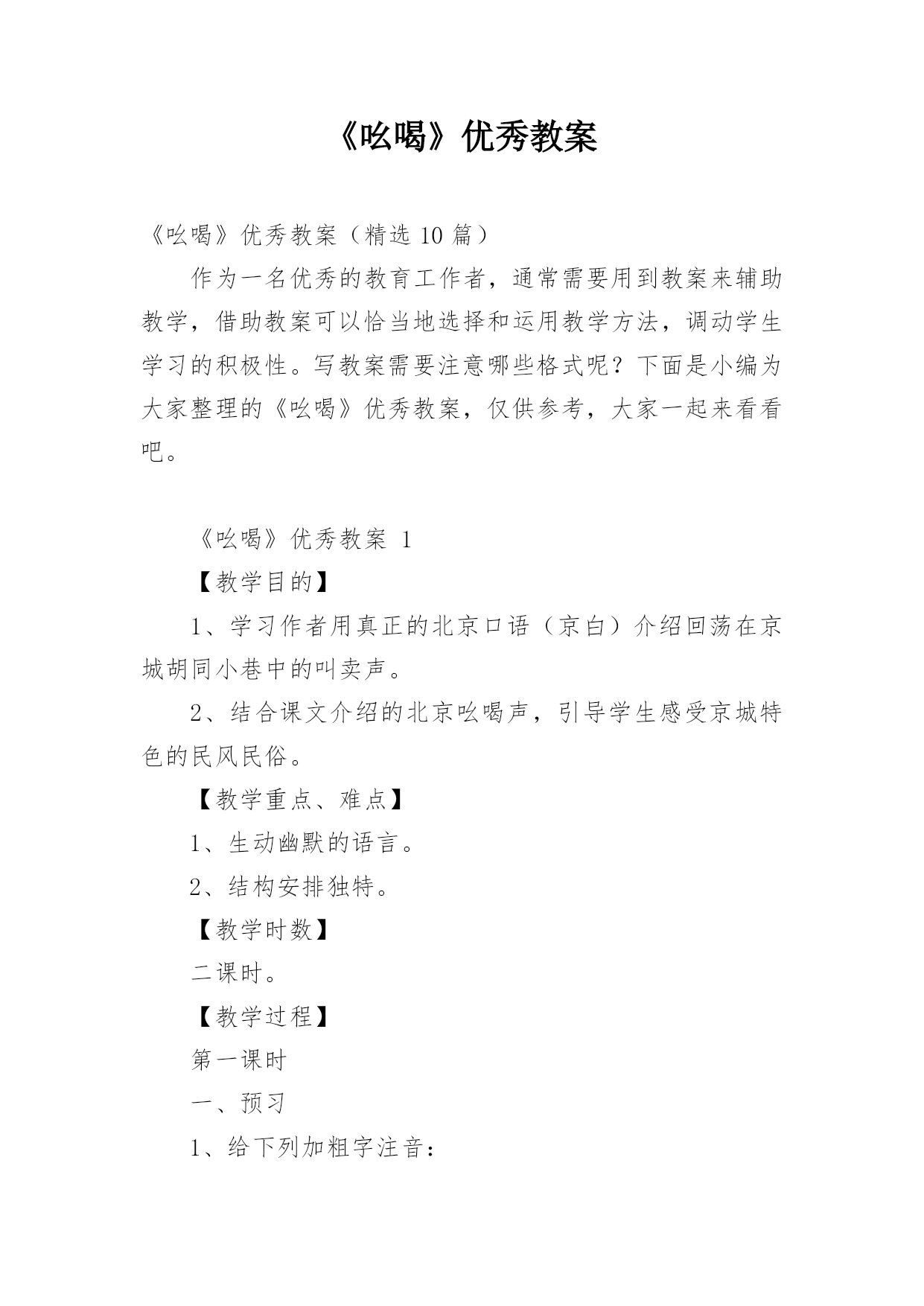 《吆喝》优秀教案

《吆喝》优秀教案（精选 10 篇）

作为一名优秀的教育工作者，通常需要用到教案来辅助教学，借助教案可以恰当地选择和运用教学方法，调动学生学习的积极性。写教案需要注意哪些格式呢？下面是小编为大家整理的《吆喝》优秀教案，仅供参考，大家一起来看看吧。

《吆喝》优秀教案 1

【教学目的】

1、学习作者用真正的北京口语（京白）介绍回荡在京城胡同小巷中的叫卖声。

2、结合课文介绍的北京吆喝声，引导学生感受京城特色的民风民俗。

【教学重点、难点】

1、生动幽默的语言。

2、结构安排独特。

【教学时数】

二课时。

【教学过程】

第一课时

一、预习

1、给下列加粗字注音：